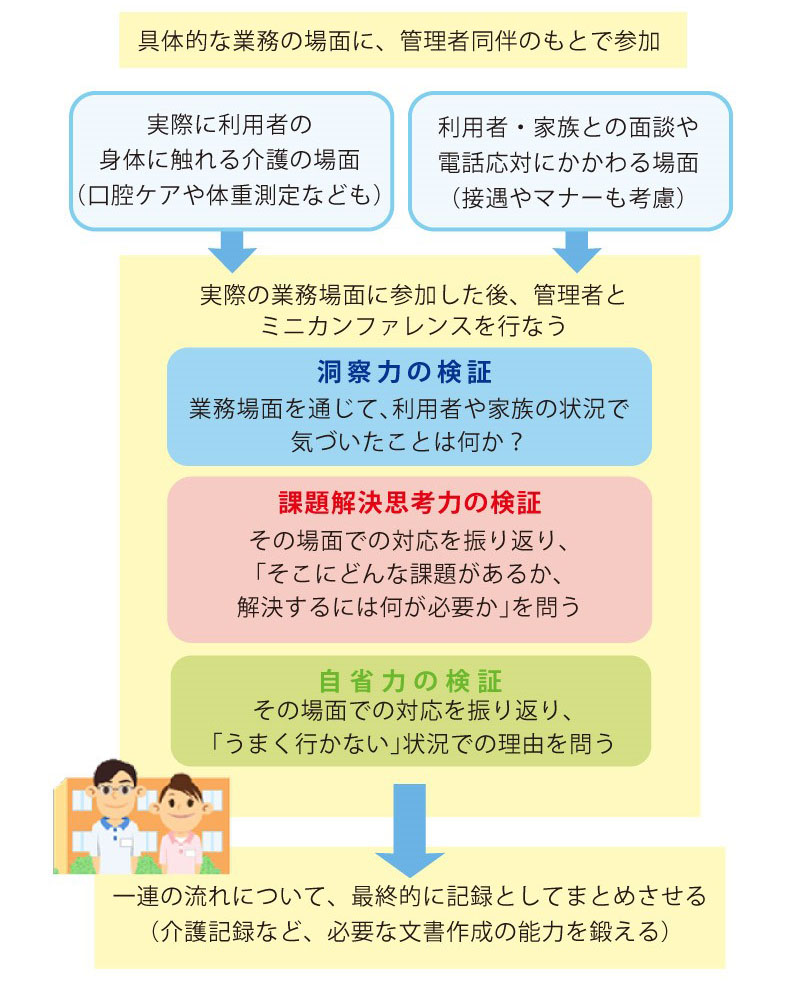 具体的な業務の場面に、管理者同伴のもとで参加

実際に利用者の身体に触れる介護の場面（口腔ケアや体重測定なども）

利用者・家族との面談や電話応対にかかわる場面（接遇やマナーも考慮）

実際の業務場面に参加した後、管理者とミニカンファレンスを行なう

洞察力の検証
業務場面を通じて、利用者や家族の状況で気づいたことは何か？

課題解決思考力の検証
その場面での対応を振り返り、「そこにどんな課題があるか、解決するには何が必要か」を問う

自省力の検証
その場面での対応を振り返り、「うまく行かない」状況での理由を問う

一連の流れについて、最終的に記録としてまとめさせる（介護記録など、必要な文書作成の能力を鍛える）